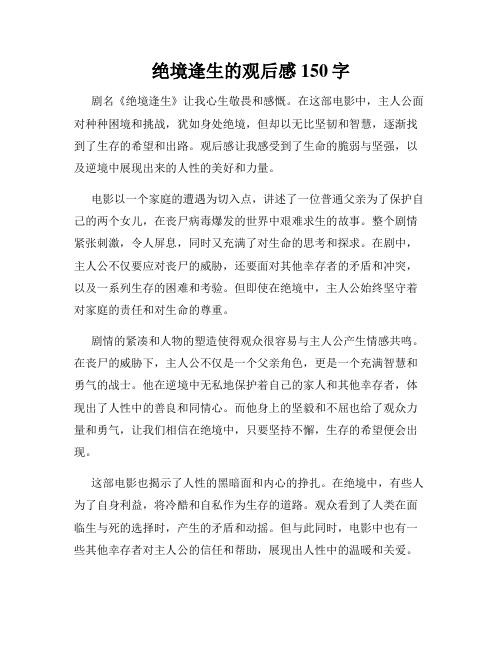 绝境逢生的观后感 150 字

剧名《绝境逢生》让我心生敬畏和感慨。在这部电影中，主人公面对种种困境和挑战，犹如身处绝境，但却以无比坚韧和智慧，逐渐找到了生存的希望和出路。观后感让我感受到了生命的脆弱与坚强，以及逆境中展现出来的人性的美好和力量。

电影以一个家庭的遭遇为切入点，讲述了一位普通父亲为了保护自己的两个女儿，在丧尸病毒爆发的世界中艰难求生的故事。整个剧情紧张刺激，令人屏息，同时又充满了对生命的思考和探求。在剧中，主人公不仅要应对丧尸的威胁，还要面对其他幸存者的矛盾和冲突，以及一系列生存的困难和考验。但即使在绝境中，主人公始终坚守着对家庭的责任和对生命的尊重。

剧情的紧凑和人物的塑造使得观众很容易与主人公产生情感共鸣。在丧尸的威胁下，主人公不仅是一个父亲角色，更是一个充满智慧和勇气的战士。他在逆境中无私地保护着自己的家人和其他幸存者，体现出了人性中的善良和同情心。而他身上的坚毅和不屈也给了观众力量和勇气，让我们相信在绝境中，只要坚持不懈，生存的希望便会出现。

这部电影也揭示了人性的黑暗面和内心的挣扎。在绝境中，有些人为了自身利益，将冷酷和自私作为生存的道路。观众看到了人类在面临生与死的选择时，产生的矛盾和动摇。但与此同时，电影中也有一些其他幸存者对主人公的信任和帮助，展现出人性中的温暖和关爱。